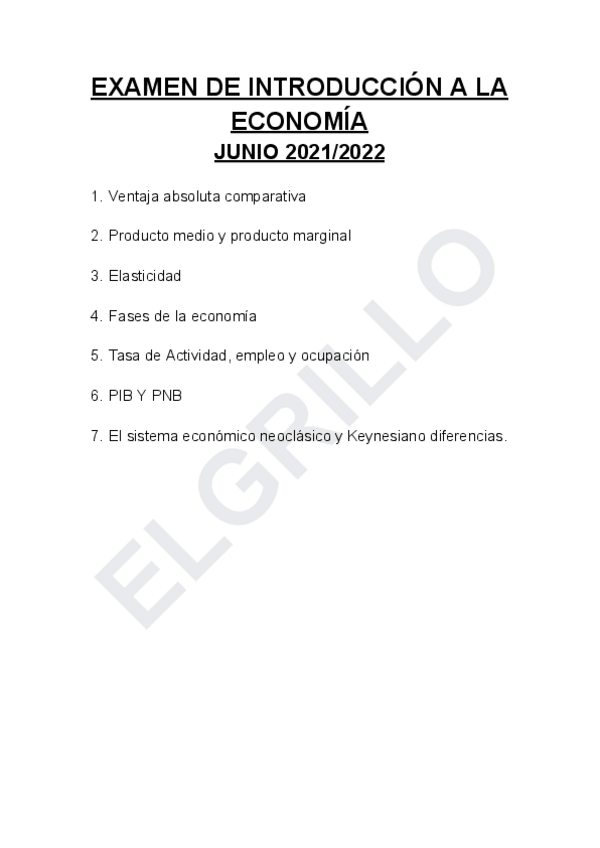 EXAMEN DE INTRODUCCIÓN A LA ECONOMÍA

JUNIO 2021/2022

1. Ventaja absoluta comparativa

2. Producto medio y producto marginal

3. Elasticidad

4. Fases de la economía

5. Tasa de Actividad, empleo y ocupación

6. PIB Y PNB

7. El sistema económico neoclásico y Keynesiano diferencias.

ELGRILLO